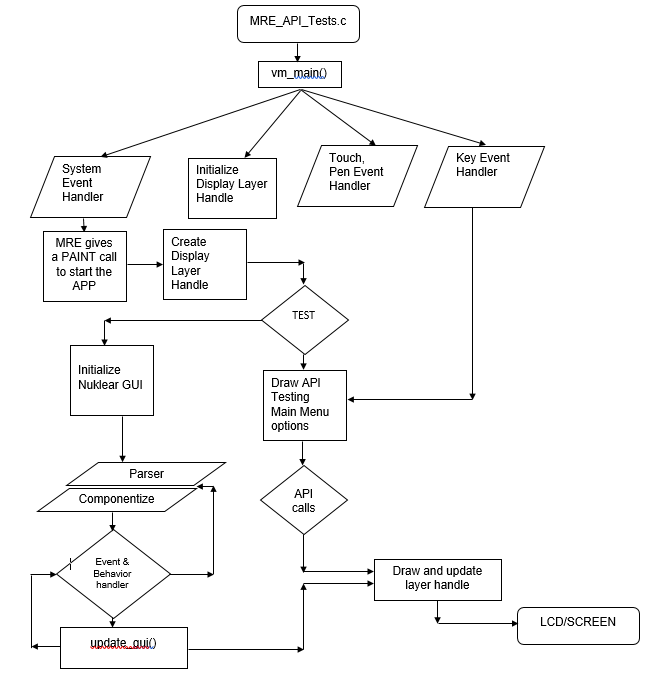 MRE_API_Tests.c

vm_main()

System Event Handler

Initialize Display Layer Handle

Touch, Pen Event Handler

Key Event Handler

MRE gives a PAINT call to start the APP

Create Display Layer Handle

TEST

Initialize Nuklear GUI

Draw API Testing Main Menu options

Parser

Componentize

API calls

Event & Behavior handler

Draw and update layer handle

update_gui()

LCD/SCREEN